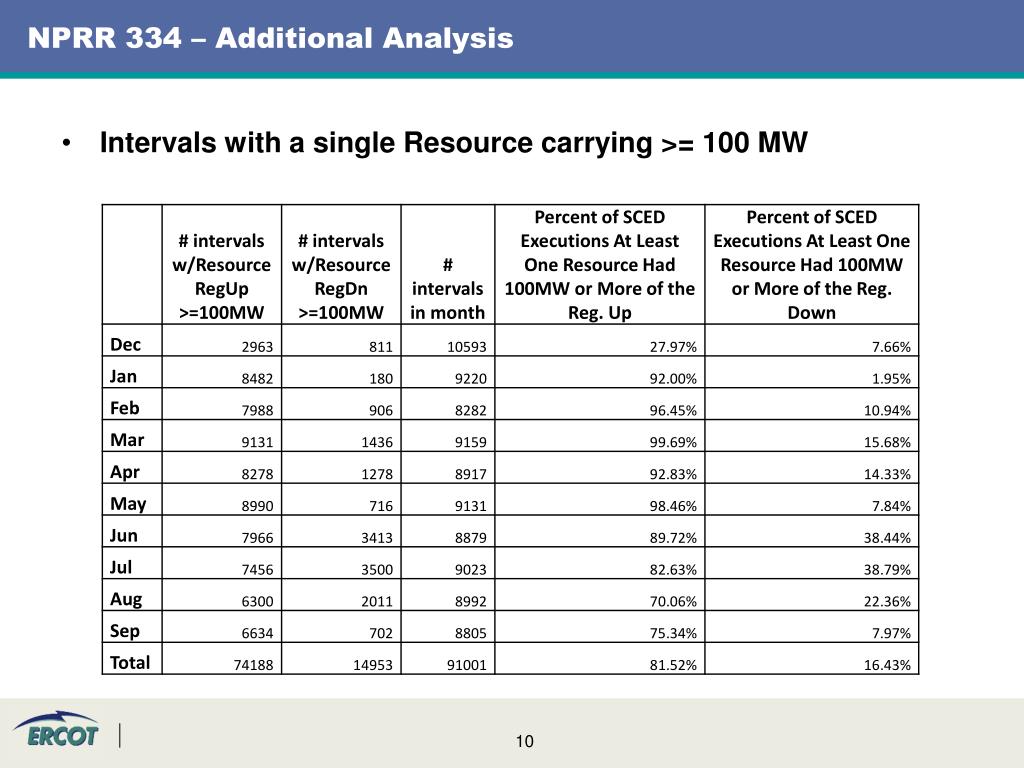 NPRR 334 – Additional Analysis

• Intervals with a single Resource carrying >= 100 MW

| | # intervals w/Resource RegUp >=100MW | # intervals w/Resource RegDn >=100MW | # intervals in month | Percent of SCED Executions At Least One Resource Had 100MW or More of the Reg. Up | Percent of SCED Executions At Least One Resource Had 100MW or More of the Reg. Down |
|---|---|---|---|---|---|
| Dec | 2963 | 811 | 10593 | 27.97% | 7.66% |
| Jan | 8482 | 180 | 9220 | 92.00% | 1.95% |
| Feb | 7988 | 906 | 8282 | 96.45% | 10.94% |
| Mar | 9131 | 1436 | 9159 | 99.69% | 15.68% |
| Apr | 8278 | 1278 | 8917 | 92.83% | 14.33% |
| May | 8990 | 716 | 9131 | 98.46% | 7.84% |
| Jun | 7966 | 3413 | 8879 | 89.72% | 38.44% |
| Jul | 7456 | 3500 | 9023 | 82.63% | 38.79% |
| Aug | 6300 | 2011 | 8992 | 70.06% | 22.36% |
| Sep | 6634 | 702 | 8805 | 75.34% | 7.97% |
| Total | 74188 | 14953 | 91001 | 81.52% | 16.43% |

ERCOT

10